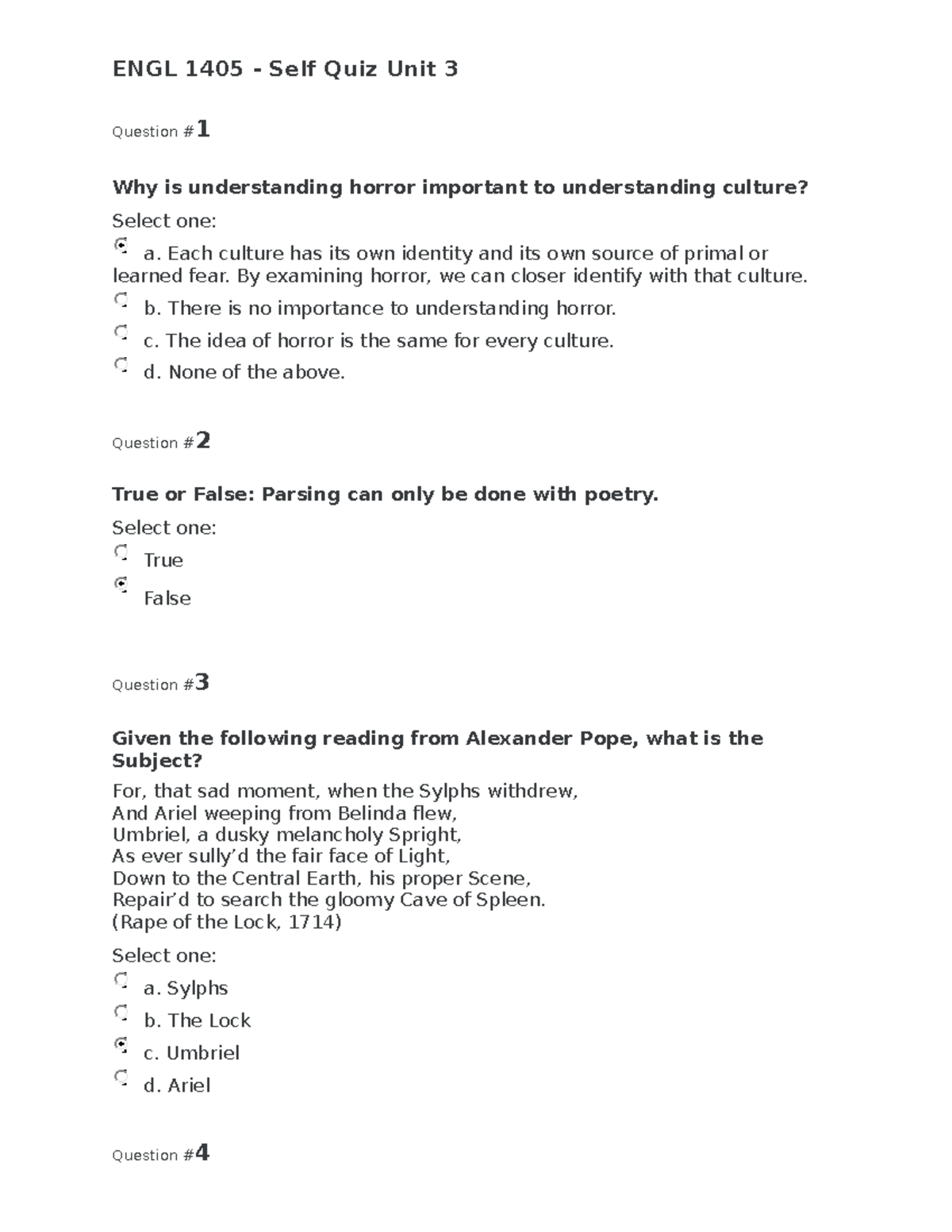 ENGL 1405 - Self Quiz Unit 3

Question #1

Why is understanding horror important to understanding culture?

Select one:

a. Each culture has its own identity and its own source of primal or learned fear. By examining horror, we can closer identify with that culture.

b. There is no importance to understanding horror.

c. The idea of horror is the same for every culture.

d. None of the above.

Question #2

True or False: Parsing can only be done with poetry.

Select one:

True

False

Question #3

Given the following reading from Alexander Pope, what is the Subject?

For, that sad moment, when the Sylphs withdrew,
And Ariel weeping from Belinda flew,
Umbriel, a dusky melancholy Spright,
As ever sully'd the fair face of Light,
Down to the Central Earth, his proper Scene,
Repair'd to search the gloomy Cave of Spleen.
(Rape of the Lock, 1714)

Select one:

a. Sylphs

b. The Lock

c. Umbriel

d. Ariel

Question #4